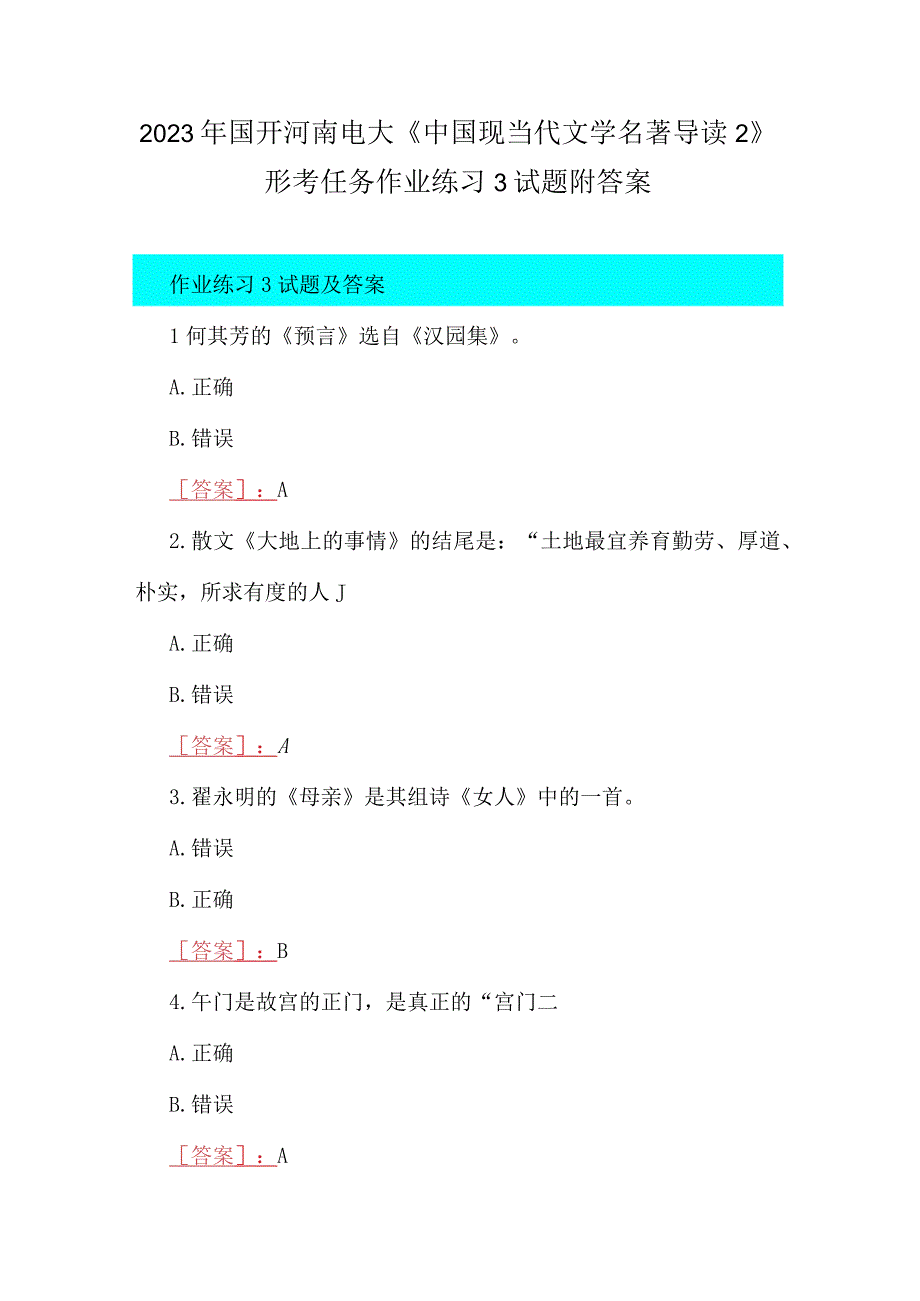 2023年国开河南电大《中国现当代文学名著导读2》形考任务作业练习3试题附答案

作业练习3试题及答案

1何其芳的《预言》选自《汉园集》。

A.正确

B.错误

［答案］：A

2.散文《大地上的事情》的结尾是：“土地最宜养育勤劳、厚道、朴实，所求有度的人J

A.正确

B.错误

［答案］：A

3.翟永明的《母亲》是其组诗《女人》中的一首。

A.错误

B.正确

［答案］：B

4.午门是故宫的正门，是真正的“宫门二

A.正确

B.错误

［答案］：A